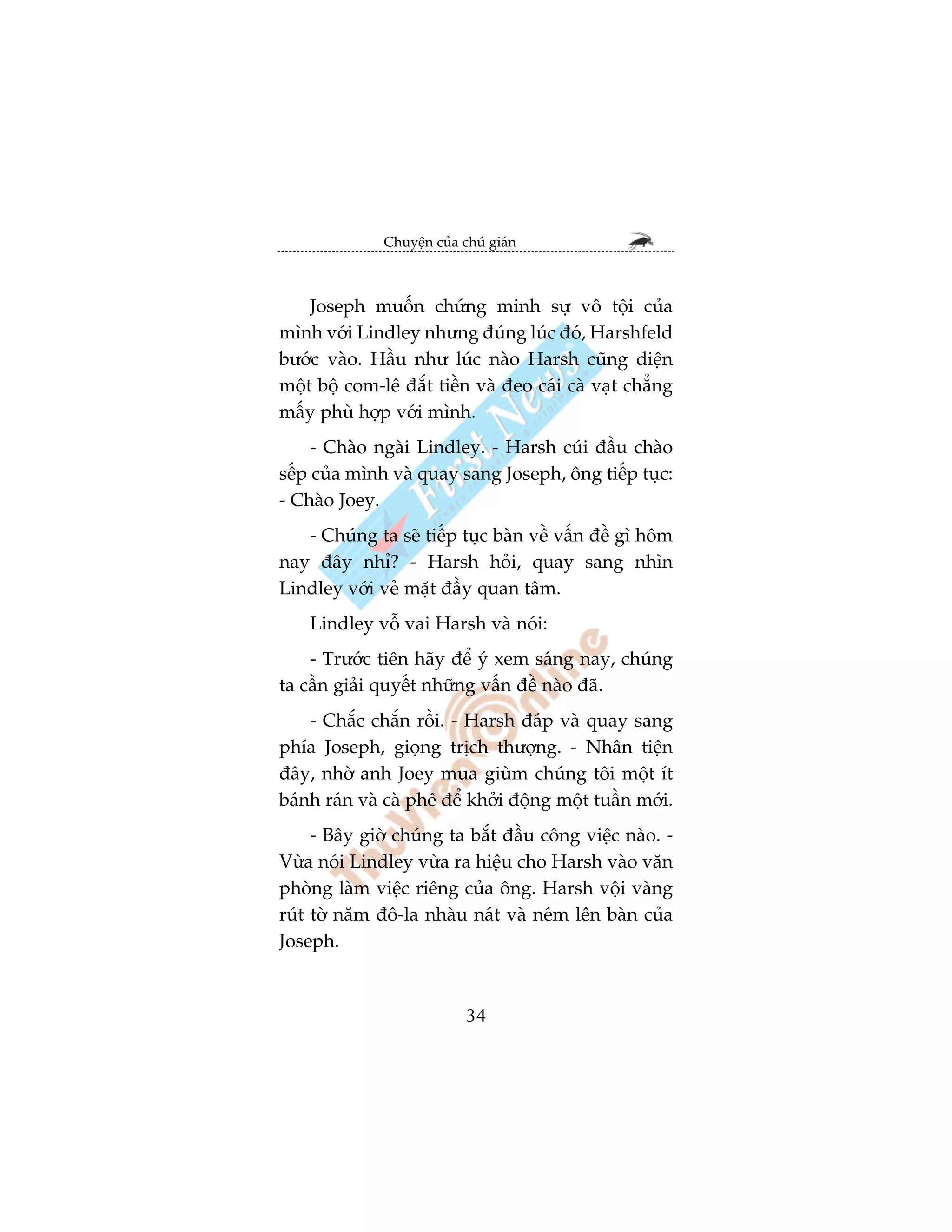 Chuyện của chú gián

Joseph muốn chứng minh sự vô tội của mình với Lindley nhưng đúng lúc đó, Harshfeld bước vào. Hầu như lúc nào Harsh cũng diện một bộ com-lê đắt tiền và đeo cái cà vạt chẳng mấy phù hợp với mình.

- Chào ngài Lindley. - Harsh cúi đầu chào sếp của mình và quay sang Joseph, ông tiếp tục: - Chào Joey.

- Chúng ta sẽ tiếp tục bàn về vấn đề gì hôm nay đây nhỉ? - Harsh hỏi, quay sang nhìn Lindley với vẻ mặt đầy quan tâm.

Lindley vỗ vai Harsh và nói:

- Trước tiên hãy để ý xem sáng nay, chúng ta cần giải quyết những vấn đề nào đã.

- Chắc chắn rồi. - Harsh đáp và quay sang phía Joseph, giọng trịch thượng. - Nhân tiện đây, nhờ anh Joey mua giùm chúng tôi một ít bánh rán và cà phê để khởi động một tuần mới.

- Bây giờ chúng ta bắt đầu công việc nào. - Vừa nói Lindley vừa ra hiệu cho Harsh vào văn phòng làm việc riêng của ông. Harsh vội vàng rút tờ năm đô-la nhàu nát và ném lên bàn của Joseph.

34

First News

ThuVienOnline